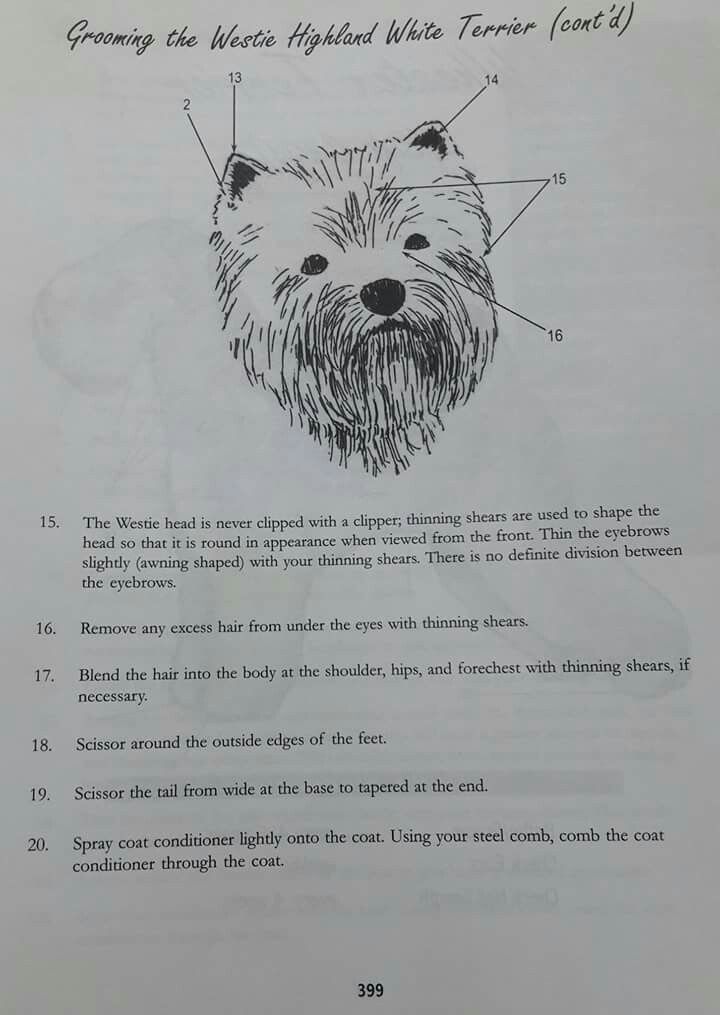 Grooming the Westie Highland White Terrier (cont'd)

13
14
2
15
16

15. The Westie head is never clipped with a clipper; thinning shears are used to shape the head so that it is round in appearance when viewed from the front. Thin the eyebrows slightly (awning shaped) with your thinning shears. There is no definite division between the eyebrows.

16. Remove any excess hair from under the eyes with thinning shears.

17. Blend the hair into the body at the shoulder, hips, and forechest with thinning shears, if necessary.

18. Scissor around the outside edges of the feet.

19. Scissor the tail from wide at the base to tapered at the end.

20. Spray coat conditioner lightly onto the coat. Using your steel comb, comb the coat conditioner through the coat.

399